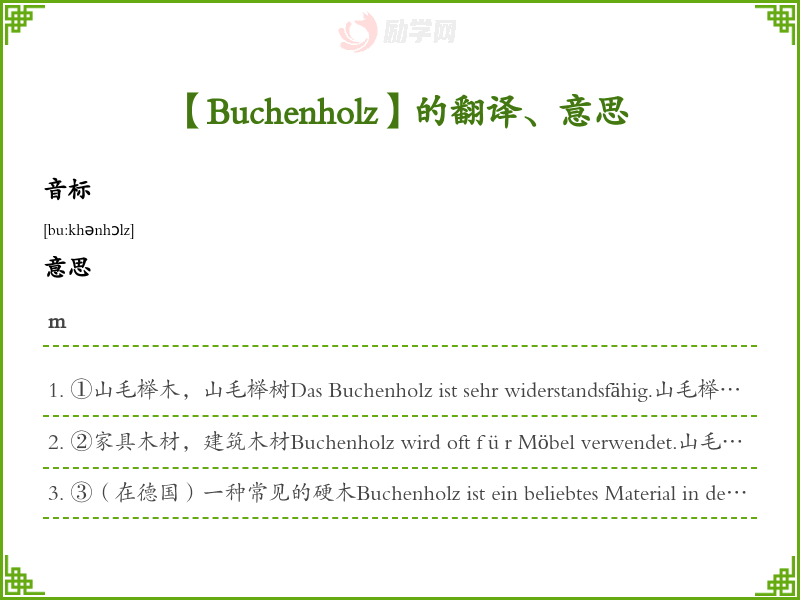 【Buchenholz】的翻译、意思

音标

[bu:khənhɔlz]

意思

m

1. ①山毛榉木，山毛榉树Das Buchenholz ist sehr widerstandsfähig.山毛榉…

2. ②家具木材，建筑木材Buchenholz wird oft f ü r Möbel verwendet.山毛…

3. ③（在德国）一种常见的硬木Buchenholz ist ein beliebtes Material in de…

励学网